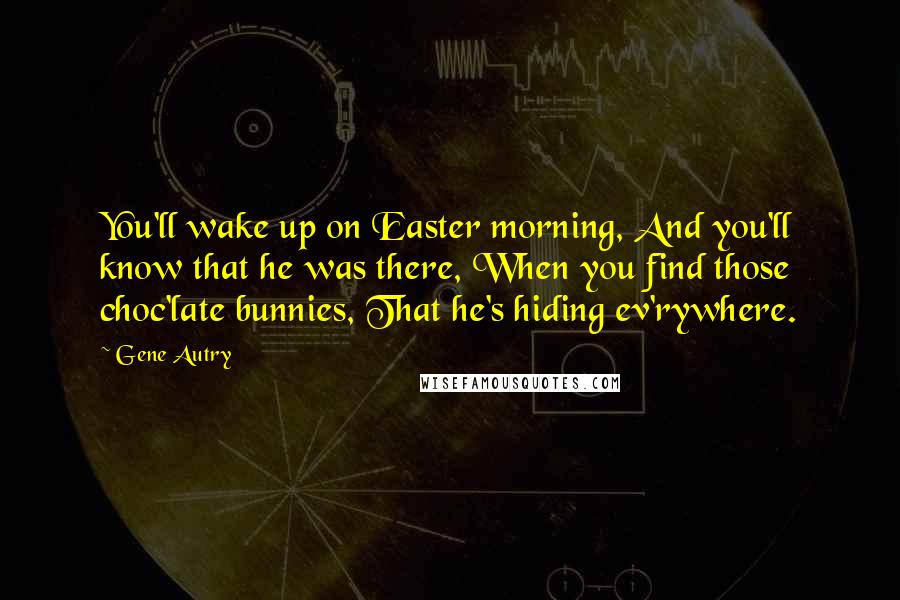 You'll wake up on Easter morning, And you'll know that he was there, When you find those choc'late bunnies, That he's hiding ev'rywhere.

~ Gene Autry

WISEFAMOUSQUOTES.COM